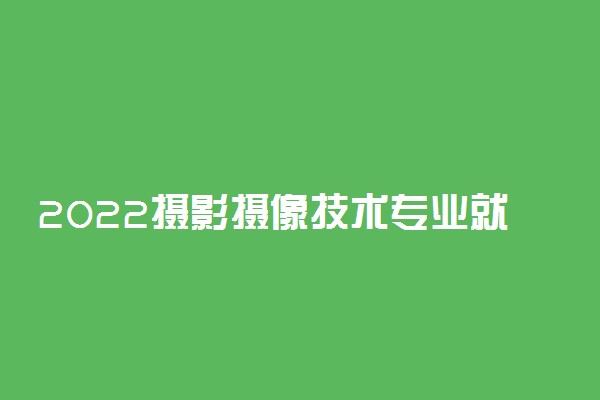 2022摄影摄像技术专业就